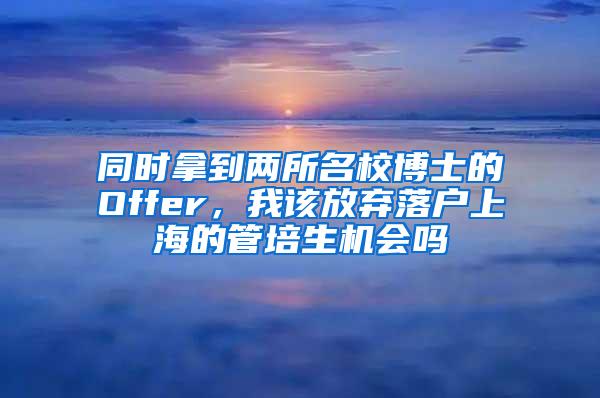 同时拿到两所名校博士的Offer，我该放弃落户上海的管培生机会吗